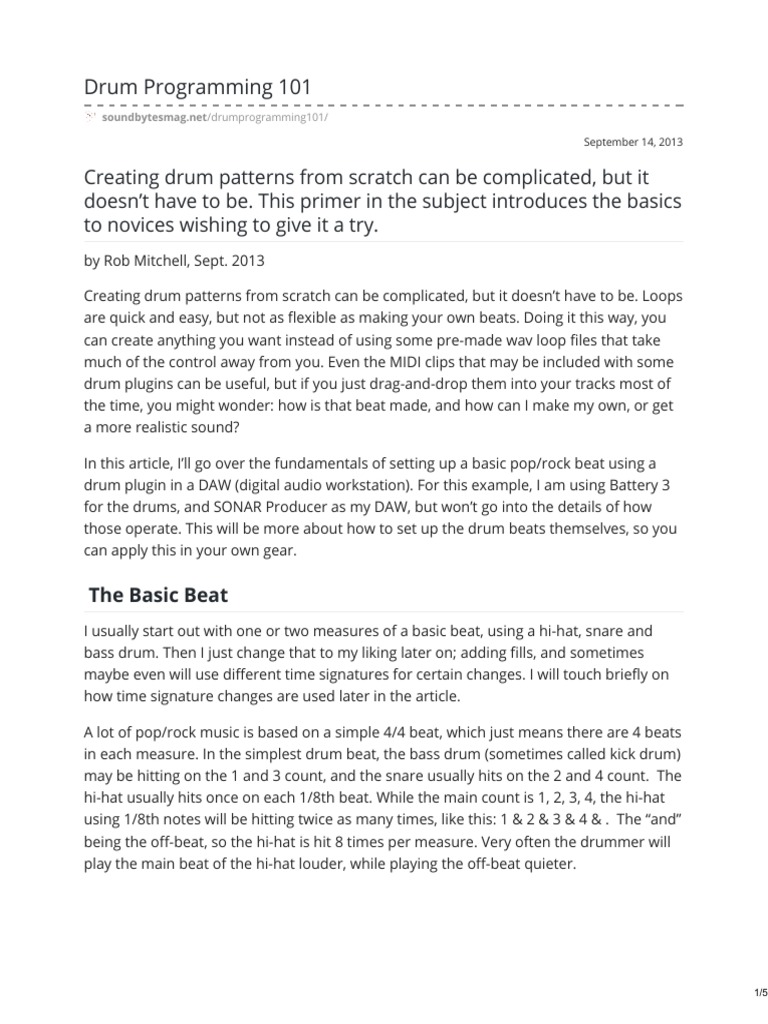 Drum Programming 101

soundbytesmag.net/drumprogramming101/

September 14, 2013

Creating drum patterns from scratch can be complicated, but it doesn't have to be. This primer in the subject introduces the basics to novices wishing to give it a try.

by Rob Mitchell, Sept. 2013

Creating drum patterns from scratch can be complicated, but it doesn't have to be. Loops are quick and easy, but not as flexible as making your own beats. Doing it this way, you can create anything you want instead of using some pre-made wav loop files that take much of the control away from you. Even the MIDI clips that may be included with some drum plugins can be useful, but if you just drag-and-drop them into your tracks most of the time, you might wonder: how is that beat made, and how can I make my own, or get a more realistic sound?

In this article, I'll go over the fundamentals of setting up a basic pop/rock beat using a drum plugin in a DAW (digital audio workstation). For this example, I am using Battery 3 for the drums, and SONAR Producer as my DAW, but won't go into the details of how those operate. This will be more about how to set up the drum beats themselves, so you can apply this in your own gear.

The Basic Beat

I usually start out with one or two measures of a basic beat, using a hi-hat, snare and bass drum. Then I just change that to my liking later on; adding fills, and sometimes maybe even will use different time signatures for certain changes. I will touch briefly on how time signature changes are used later in the article.

A lot of pop/rock music is based on a simple 4/4 beat, which just means there are 4 beats in each measure. In the simplest drum beat, the bass drum (sometimes called kick drum) may be hitting on the 1 and 3 count, and the snare usually hits on the 2 and 4 count. The hi-hat usually hits once on each 1/8th beat. While the main count is 1, 2, 3, 4, the hi-hat using 1/8th notes will be hitting twice as many times, like this: 1 & 2 & 3 & 4 & . The "and" being the off-beat, so the hi-hat is hit 8 times per measure. Very often the drummer will play the main beat of the hi-hat louder, while playing the off-beat quieter.

1/5